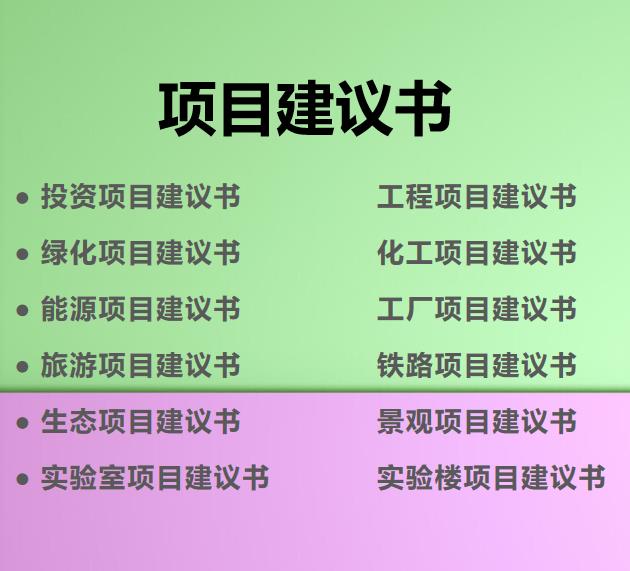 项目建议书

• 投资项目建议书
• 绿化项目建议书
• 能源项目建议书
• 旅游项目建议书
• 生态项目建议书
• 实验室项目建议书

工程项目建议书
化工项目建议书
工厂项目建议书
铁路项目建议书
景观项目建议书
实验楼项目建议书